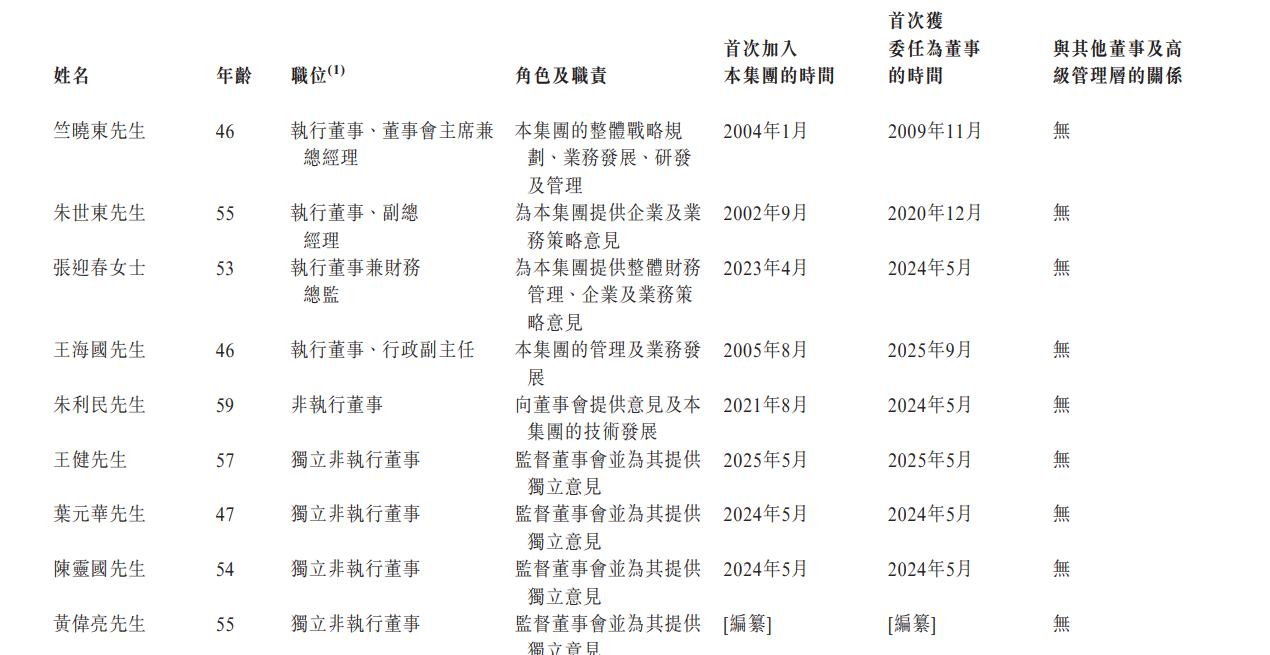 | 姓名 | 年齡 | 職位$^{(1)}$ | 角色及職責 | 首次加入本集團的時間 | 首次獲委任為董事的時間 | 與其他董事及高級管理層的關係 |
|---|---|---|---|---|---|---|
| 竺曉東先生 | 46 | 執行董事、董事會主席兼總經理 | 本集團的整體戰略規劃、業務發展、研發及管理 | 2004年1月 | 2009年11月 | 無 |
| 朱世東先生 | 55 | 執行董事、副總經理 | 為本集團提供企業及業務策略意見 | 2002年9月 | 2020年12月 | 無 |
| 張迎春女士 | 53 | 執行董事兼財務總監 | 為本集團提供整體財務管理、企業及業務策略意見 | 2023年4月 | 2024年5月 | 無 |
| 王海國先生 | 46 | 執行董事、行政副主任 | 本集團的管理及業務發展 | 2005年8月 | 2025年9月 | 無 |
| 朱利民先生 | 59 | 非執行董事 | 向董事會提供意見及本集團的技術發展 | 2021年8月 | 2024年5月 | 無 |
| 王健先生 | 57 | 獨立非執行董事 | 監督董事會並為其提供獨立意見 | 2025年5月 | 2025年5月 | 無 |
| 葉元華先生 | 47 | 獨立非執行董事 | 監督董事會並為其提供獨立意見 | 2024年5月 | 2024年5月 | 無 |
| 陳靈國先生 | 54 | 獨立非執行董事 | 監督董事會並為其提供獨立意見 | 2024年5月 | 2024年5月 | 無 |
| 黃偉亮先生 | 55 | 獨立非執行董事 | 監督董事會並為其提供獨立意見 | [編纂] | [編纂] | 無 |